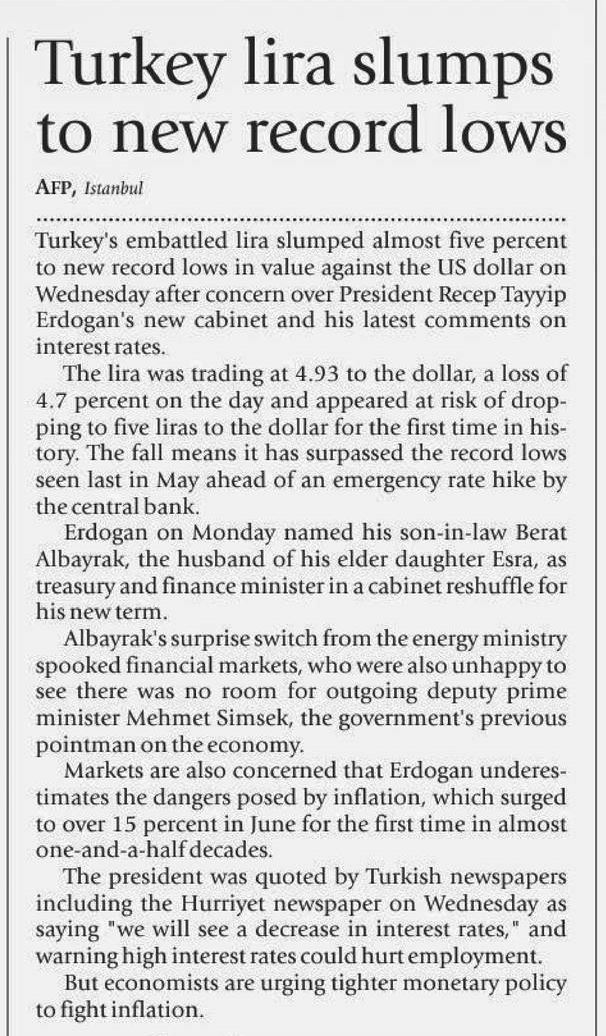 Turkey lira slumps to new record lows

AFP, Istanbul

Turkey's embattled lira slumped almost five percent to new record lows in value against the US dollar on Wednesday after concern over President Recep Tayyip Erdogan's new cabinet and his latest comments on interest rates.

The lira was trading at 4.93 to the dollar, a loss of 4.7 percent on the day and appeared at risk of dropping to five liras to the dollar for the first time in history. The fall means it has surpassed the record lows seen last in May ahead of an emergency rate hike by the central bank.

Erdogan on Monday named his son-in-law Berat Albayrak, the husband of his elder daughter Esra, as treasury and finance minister in a cabinet reshuffle for his new term.

Albayrak's surprise switch from the energy ministry spooked financial markets, who were also unhappy to see there was no room for outgoing deputy prime minister Mehmet Simsek, the government's previous pointman on the economy.

Markets are also concerned that Erdogan underestimates the dangers posed by inflation, which surged to over 15 percent in June for the first time in almost one-and-a-half decades.

The president was quoted by Turkish newspapers including the Hurriyet newspaper on Wednesday as saying "we will see a decrease in interest rates," and warning high interest rates could hurt employment.

But economists are urging tighter monetary policy to fight inflation.